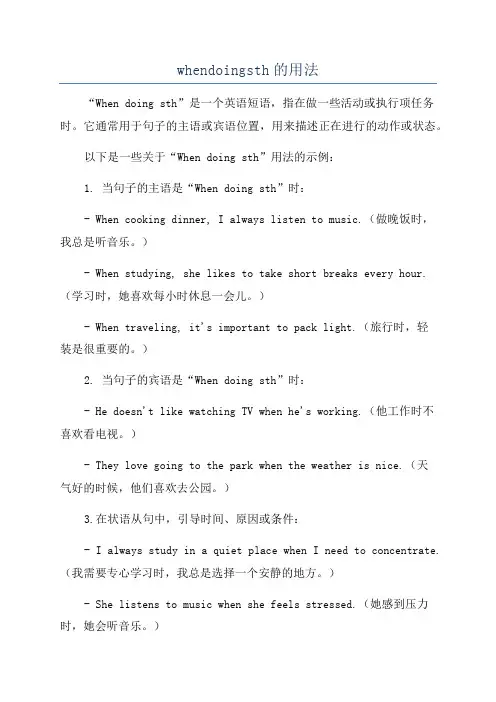 whendoingsth 的用法

“When doing sth”是一个英语短语，指在做一些活动或执行项任务时。它通常用于句子的主语或宾语位置，用来描述正在进行的动作或状态。

以下是一些关于“When doing sth”用法的示例：

1. 当句子的主语是“When doing sth”时：

- When cooking dinner, I always listen to music.（做晚饭时，我总是听音乐。）

- When studying, she likes to take short breaks every hour.（学习时，她喜欢每小时休息一会儿。）

- When traveling, it's important to pack light.（旅行时，轻装是很重要的。）

2. 当句子的宾语是“When doing sth”时：

- He doesn't like watching TV when he's working.（他工作时不喜欢看电视。）

- They love going to the park when the weather is nice.（天气好的时候，他们喜欢去公园。）

3.在状语从句中，引导时间、原因或条件：

- I always study in a quiet place when I need to concentrate.（我需要专心学习时，我总是选择一个安静的地方。）

- She listens to music when she feels stressed.（她感到压力时，她会听音乐。）